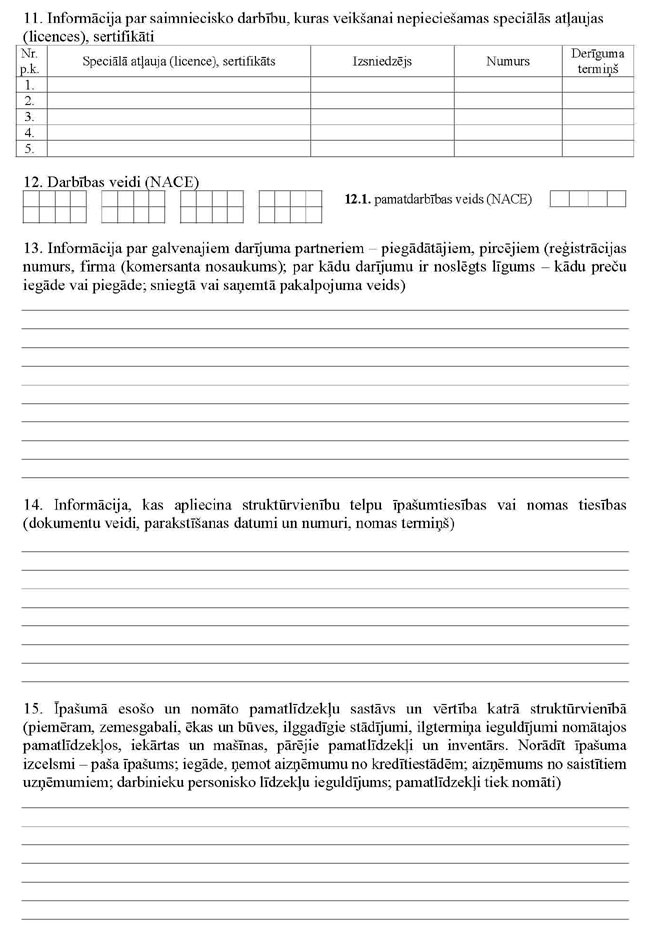 11. Informācija par saimniecisko darbību, kuras veikšanai nepieciešamas speciālās atļaujas (licences), sertifikāti

| Nr. p.k. | Speciālā atļauja (licence), sertifikāts | Izsniedzējs | Numurs | Derīguma termiņš |
|---|---|---|---|---|
| 1. | | | | |
| 2. | | | | |
| 3. | | | | |
| 4. | | | | |
| 5. | | | | |

12. Darbības veidi (NACE)

12.1. pamatdarbības veids (NACE)

13. Informācija par galvenajiem darījuma partneriem – piegādātājiem, pircējiem (reģistrācijas numurs, firma (komersanta nosaukums); par kādu darījumu ir noslēgts līgums – kādu preču iegāde vai piegāde; sniegtā vai saņemtā pakalpojuma veids)

14. Informācija, kas apliecina struktūrvienību telpu īpašumtiesības vai nomas tiesības (dokumentu veidi, parakstīšanas datumi un numuri, nomas termiņš)

15. Īpašumā esošo un nomāto pamatlīdzekļu sastāvs un vērtība katrā struktūrvienībā (piemēram, zemesgabali, ēkas un būves, ilggadīgie stādījumi, ilgtermiņa ieguldījumi nomātajos pamatlīdzekļos, iekārtas un mašīnas, pārējie pamatlīdzekļi un inventārs. Norādīt īpašuma izcelsmi – paša īpašums; iegāde, ņemot aizņēmumu no kredītiestādēm; aizņēmums no saistītiem uzņēmumiem; darbinieku personisko līdzekļu ieguldījums; pamatlīdzekļi tiek nomāti)